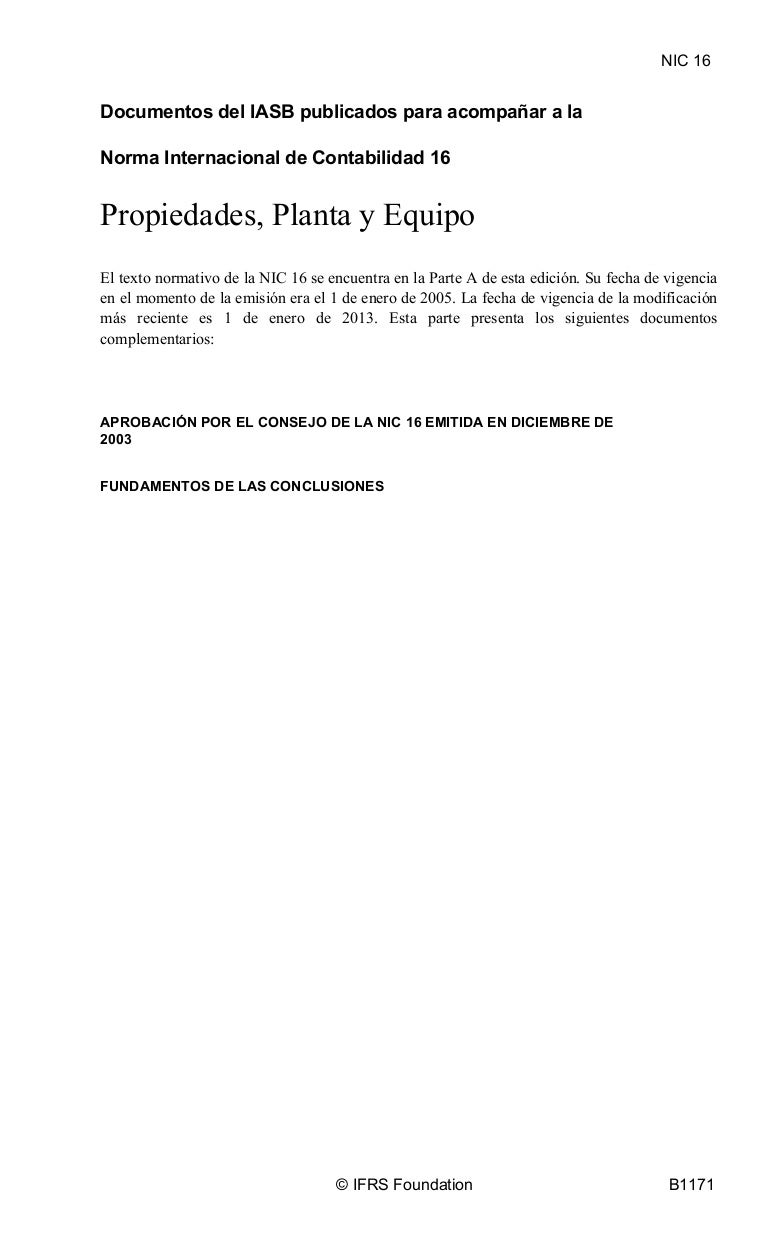 NIC 16

Documentos del IASB publicados para acompañar a la

Norma Internacional de Contabilidad 16

Propiedades, Planta y Equipo

El texto normativo de la NIC 16 se encuentra en la Parte A de esta edición. Su fecha de vigencia en el momento de la emisión era el 1 de enero de 2005. La fecha de vigencia de la modificación más reciente es 1 de enero de 2013. Esta parte presenta los siguientes documentos complementarios:

APROBACIÓN POR EL CONSEJO DE LA NIC 16 EMITIDA EN DICIEMBRE DE 2003

FUNDAMENTOS DE LAS CONCLUSIONES

© IFRS Foundation

B1171